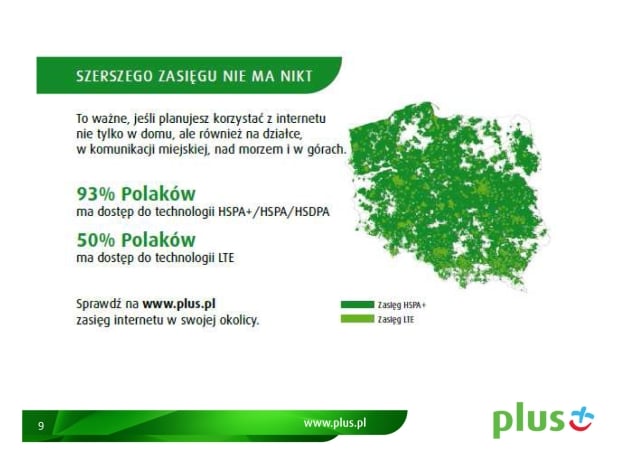 SZERSZEGO ZASIĘGU NIE MA NIKT

To ważne, jeśli planujesz korzystać z internetu nie tylko w domu, ale również na działce, w komunikacji miejskiej, nad morzem i w górach.

93% Polaków
ma dostęp do technologii HSPA+/HSPA/HSDPA

50% Polaków
ma dostęp do technologii LTE

Sprawdź na www.plus.pl zasięg internetu w swojej okolicy.

Zasięg HSPA+
Zasięg LTE

9

www.plus.pl

plus